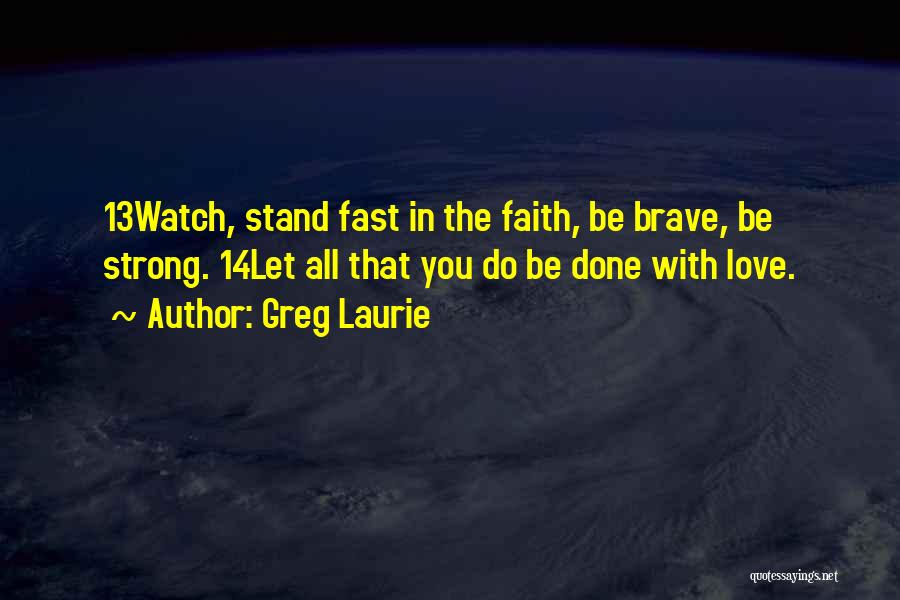 13Watch, stand fast in the faith, be brave, be strong. 14Let all that you do be done with love.

~ Author: Greg Laurie

quotessayings.net